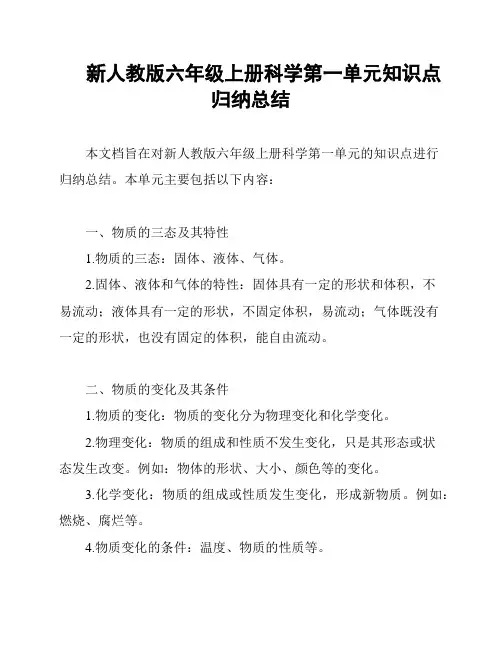 新人教版六年级上册科学第一单元知识点归纳总结

本文档旨在对新人教版六年级上册科学第一单元的知识点进行归纳总结。本单元主要包括以下内容：

一、物质的三态及其特性

1.物质的三态：固体、液体、气体。

2.固体、液体和气体的特性：固体具有一定的形状和体积，不易流动；液体具有一定的形状，不固定体积，易流动；气体既没有一定的形状，也没有固定的体积，能自由流动。

二、物质的变化及其条件

1.物质的变化：物质的变化分为物理变化和化学变化。

2.物理变化：物质的组成和性质不发生变化，只是其形态或状态发生改变。例如：物体的形状、大小、颜色等的变化。

3.化学变化：物质的组成或性质发生变化，形成新物质。例如：燃烧、腐烂等。

4.物质变化的条件：温度、物质的性质等。